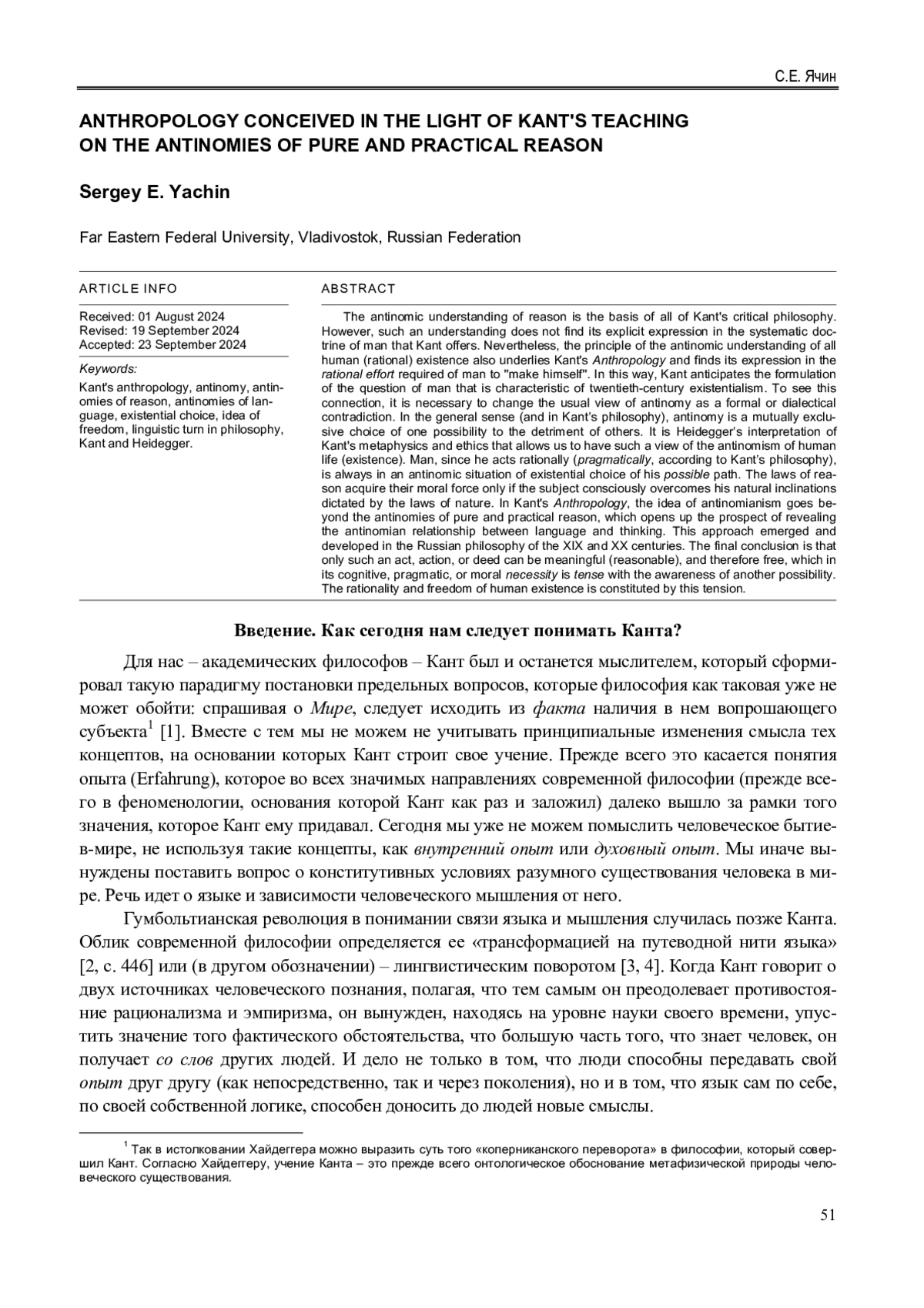 С.Е. Ячин

ANTHROPOLOGY CONCEIVED IN THE LIGHT OF KANT'S TEACHING ON THE ANTINOMIES OF PURE AND PRACTICAL REASON

Sergey E. Yachin

Far Eastern Federal University, Vladivostok, Russian Federation

ARTICLE INFO

Received: 01 August 2024
Revised: 19 September 2024
Accepted: 23 September 2024

Keywords:

Kant's anthropology, antinomy, antinomies of reason, antinomies of language, existential choice, idea of freedom, linguistic turn in philosophy, Kant and Heidegger.

ABSTRACT

The antinomic understanding of reason is the basis of all of Kant's critical philosophy. However, such an understanding does not find its explicit expression in the systematic doctrine of man that Kant offers. Nevertheless, the principle of the antinomic understanding of all human (rational) existence also underlies Kant's Anthropology and finds its expression in the rational effort required of man to "make himself". In this way, Kant anticipates the formulation of the question of man that is characteristic of twentieth-century existentialism. To see this connection, it is necessary to change the usual view of antinomy as a formal or dialectical contradiction. In the general sense (and in Kant's philosophy), antinomy is a mutually exclusive choice of one possibility to the detriment of others. It is Heidegger's interpretation of Kant's metaphysics and ethics that allows us to have such a view of the antinomism of human life (existence). Man, since he acts rationally (pragmatically, according to Kant's philosophy), is always in an antinomic situation of existential choice of his possible path. The laws of reason acquire their moral force only if the subject consciously overcomes his natural inclinations dictated by the laws of nature. In Kant's Anthropology, the idea of antinomianism goes beyond the antinomies of pure and practical reason, which opens up the prospect of revealing the antinomian relationship between language and thinking. This approach emerged and developed in the Russian philosophy of the XIX and XX centuries. The final conclusion is that only such an act, action, or deed can be meaningful (reasonable), and therefore free, which in its cognitive, pragmatic, or moral necessity is tense with the awareness of another possibility. The rationality and freedom of human existence is constituted by this tension.

Введение. Как сегодня нам следует понимать Канта?

Для нас – академических философов – Кант был и останется мыслителем, который сформировал такую парадигму постановки предельных вопросов, которые философия как таковая уже не может обойти: спрашивая о Мире, следует исходить из факта наличия в нем вопрошающего субъекта$^1$ [1]. Вместе с тем мы не можем не учитывать принципиальные изменения смысла тех концептов, на основании которых Кант строит свое учение. Прежде всего это касается понятия опыта (Erfahrung), которое во всех значимых направлениях современной философии (прежде всего в феноменологии, основания которой Кант как раз и заложил) далеко вышло за рамки того значения, которое Кант ему придавал. Сегодня мы уже не можем помыслить человеческое бытие-в-мире, не используя такие концепты, как внутренний опыт или духовный опыт. Мы иначе вынуждены поставить вопрос о конститутивных условиях разумного существования человека в мире. Речь идет о языке и зависимости человеческого мышления от него.

Гумбольтианская революция в понимании связи языка и мышления случилась позже Канта. Облик современной философии определяется ее «трансформацией на путеводной нити языка» [2, с. 446] или (в другом обозначении) – лингвистическим поворотом [3, 4]. Когда Кант говорит о двух источниках человеческого познания, полагая, что тем самым он преодолевает противостояние рационализма и эмпиризма, он вынужден, находясь на уровне науки своего времени, упустить значение того фактического обстоятельства, что большую часть того, что знает человек, он получает со слов других людей. И дело не только в том, что люди способны передавать свой опыт друг другу (как непосредственно, так и через поколения), но и в том, что язык сам по себе, по своей собственной логике, способен доносить до людей новые смыслы.

$^1$ Так в истолковании Хайдеггера можно выразить суть того «коперниканского переворота» в философии, который совершил Кант. Согласно Хайдеггеру, учение Канта – это прежде всего онтологическое обоснование метафизической природы человеческого существования.

51